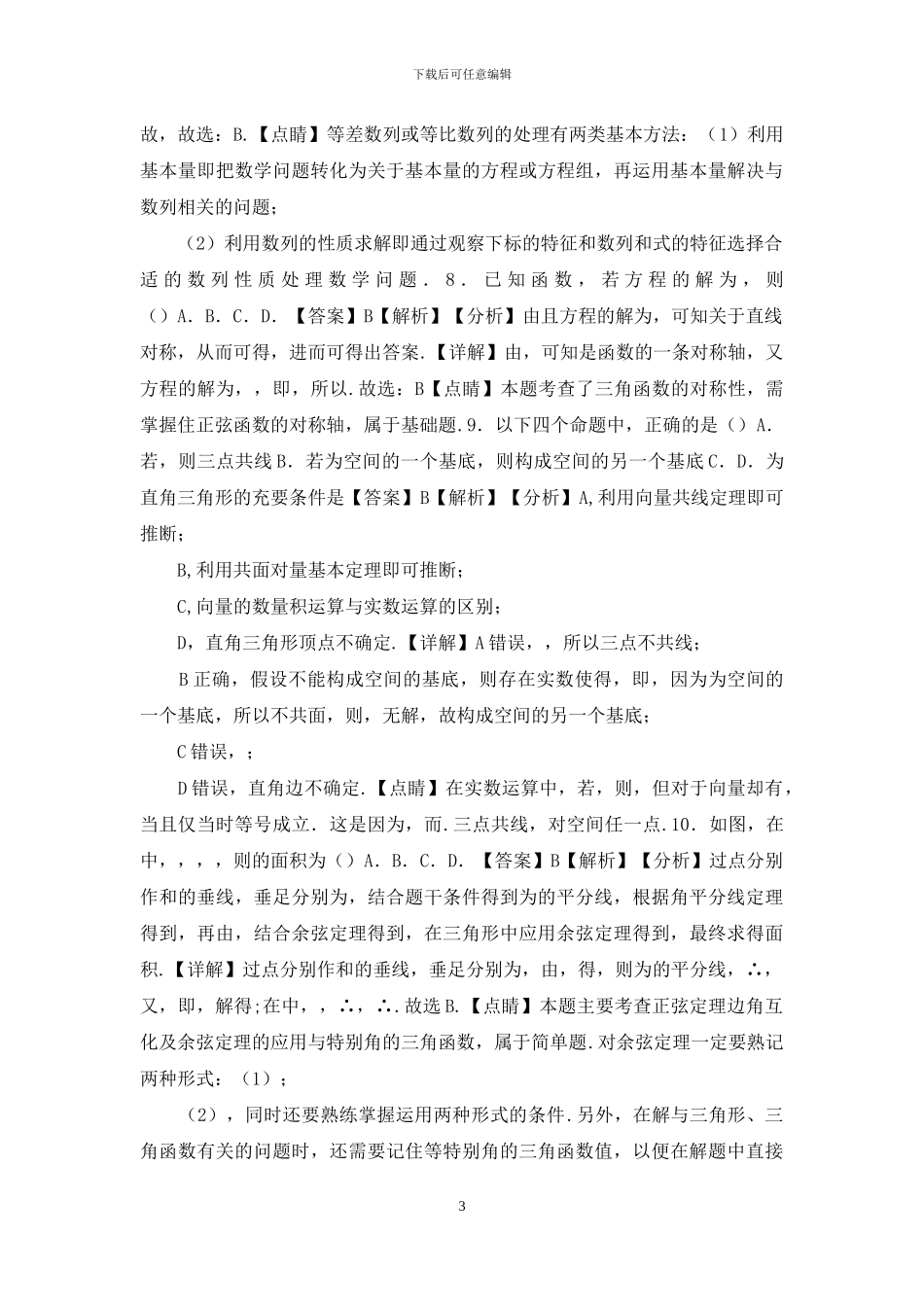 下载后可任意编辑

故，故选：B.【点睛】等差数列或等比数列的处理有两类基本方法：（1）利用基本量即把数学问题转化为关于基本量的方程或方程组，再运用基本量解决与数列相关的问题；

（2）利用数列的性质求解即通过观察下标的特征和数列和式的特征选择合适的数列性质处理数学问题．8．已知函数，若方程的解为，则（）A．B．C．D．【答案】B【解析】【分析】由且方程的解为，可知关于直线对称，从而可得，进而可得出答案.【详解】由，可知是函数的一条对称轴，又方程的解为，，即，所以.故选：B【点睛】本题考查了三角函数的对称性，需掌握住正弦函数的对称轴，属于基础题.9．以下四个命题中，正确的是（）A．若，则三点共线B．若为空间的一个基底，则构成空间的另一个基底C．D．为直角三角形的充要条件是【答案】B【解析】【分析】A,利用向量共线定理即可推断；

B,利用共面对量基本定理即可推断；

C,向量的数量积运算与实数运算的区别；

D，直角三角形顶点不确定.【详解】A错误，，所以三点不共线；

B正确，假设不能构成空间的基底，则存在实数使得，即，因为为空间的一个基底，所以不共面，则，无解，故构成空间的另一个基底；

C错误，；

D错误，直角边不确定.【点睛】在实数运算中，若，则，但对于向量却有，当且仅当时等号成立．这是因为，而.三点共线，对空间任一点.10．如图，在中，，，，则的面积为（）A．B．C．D．【答案】B【解析】【分析】过点分别作和的垂线，垂足分别为，结合题干条件得到为的平分线，根据角平分线定理得到，再由，结合余弦定理得到，在三角形中应用余弦定理得到，最终求得面积.【详解】过点分别作和的垂线，垂足分别为，由，得，则为的平分线，∴，又，即，解得;在中，，∴，∴.故选B.【点睛】本题主要考查正弦定理边角互化及余弦定理的应用与特别角的三角函数，属于简单题.对余弦定理一定要熟记两种形式：（1）；

（2），同时还要熟练掌握运用两种形式的条件.另外，在解与三角形、三角函数有关的问题时，还需要记住等特别角的三角函数值，以便在解题中直接

3